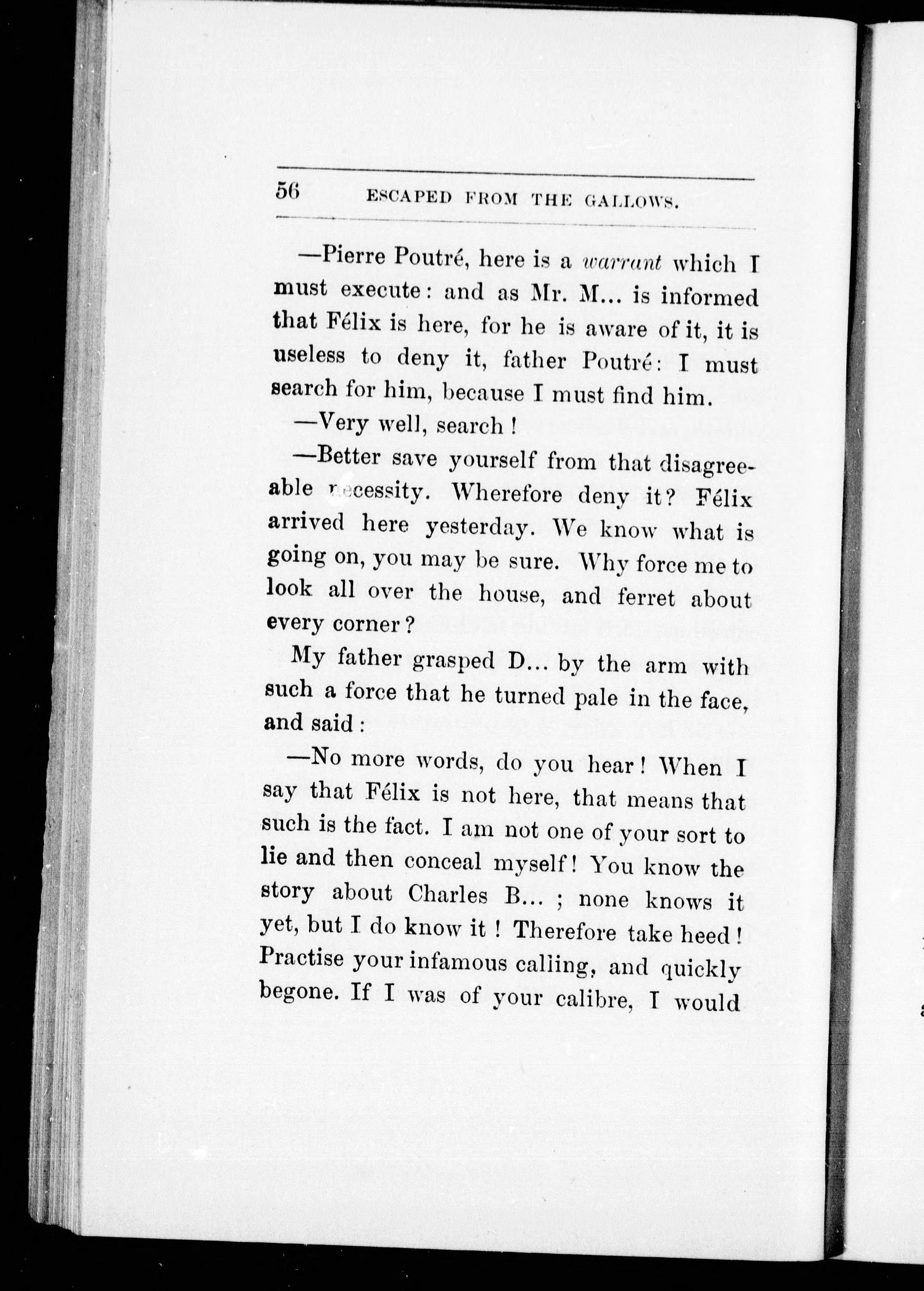 56 ESCAPED FROM THE GALLOWS.

—Pierre Poutré, here is a warrant which I must execute: and as Mr. M... is informed that Félix is here, for he is aware of it, it is useless to deny it, father Poutré: I must search for him, because I must find him.

—Very well, search!

—Better save yourself from that disagreeable necessity. Wherefore deny it? Félix arrived here yesterday. We know what is going on, you may be sure. Why force me to look all over the house, and ferret about every corner?

My father grasped D... by the arm with such a force that he turned pale in the face, and said:

—No more words, do you hear! When I say that Félix is not here, that means that such is the fact. I am not one of your sort to lie and then conceal myself! You know the story about Charles B... ; none knows it yet, but I do know it! Therefore take heed! Practise your infamous calling, and quickly begone. If I was of your calibre, I would